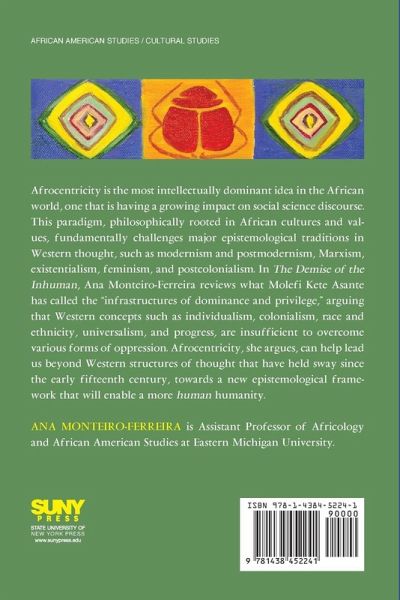 AFRICAN AMERICAN STUDIES / CULTURAL STUDIES

Afrocentricity is the most intellectually dominant idea in the African world, one that is having a growing impact on social science discourse. This paradigm, philosophically rooted in African cultures and values, fundamentally challenges major epistemological traditions in Western thought, such as modernism and postmodernism, Marxism, existentialism, feminism, and postcolonialism. In The Demise of the Inhuman, Ana Monteiro-Ferreira reviews what Molefi Kete Asante has called the "infrastructures of dominance and privilege," arguing that Western concepts such as individualism, colonialism, race and ethnicity, universalism, and progress, are insufficient to overcome various forms of oppression. Afrocentricity, she argues, can help lead us beyond Western structures of thought that have held sway since the early fifteenth century, towards a new epistemological framework that will enable a more human humanity.

ANA MONTEIRO-FERREIRA is Assistant Professor of Africology and African American Studies at Eastern Michigan University.

SUNY PRESS
STATE UNIVERSITY OF NEW YORK PRESS
www.sunypress.edu

ISBN 978-1-4384-5224-1
90000
9 781438 452241